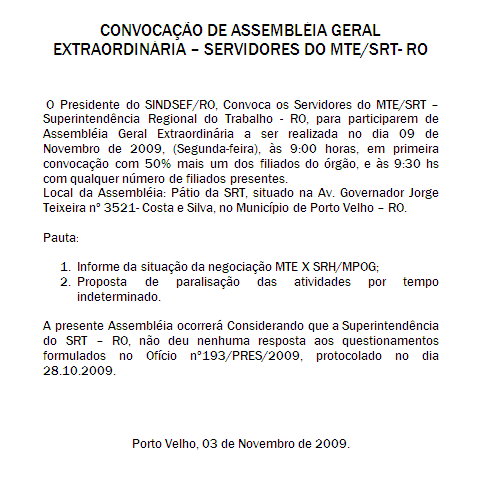 CONVOCAÇÃO DE ASSEMBLÉIA GERAL EXTRAORDINÁRIA – SERVIDORES DO MTE/SRT- RO

O Presidente do SINDSEF/RO, Convoca os Servidores do MTE/SRT – Superintendência Regional do Trabalho - RO, para participarem de Assembléia Geral Extraordinária a ser realizada no dia 09 de Novembro de 2009, (Segunda-feira), às 9:00 horas, em primeira convocação com 50% mais um dos filiados do órgão, e às 9:30 hs com qualquer número de filiados presentes.
Local da Assembléia: Pátio da SRT, situado na Av. Governador Jorge Teixeira nº 3521- Costa e Silva, no Município de Porto Velho – RO.

Pauta:

1. Informe da situação da negociação MTE X SRH/MPOG;
2. Proposta de paralisação das atividades por tempo indeterminado.

A presente Assembléia ocorrerá Considerando que a Superintendência do SRT – RO, não deu nenhuma resposta aos questionamentos formulados no Ofício nº193/PRES/2009, protocolado no dia 28.10.2009.

Porto Velho, 03 de Novembro de 2009.